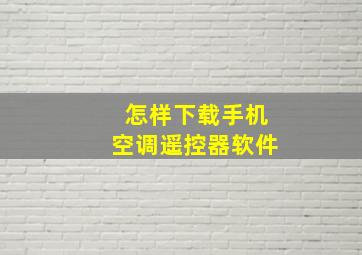 怎样下载手机
空调遥控器软件